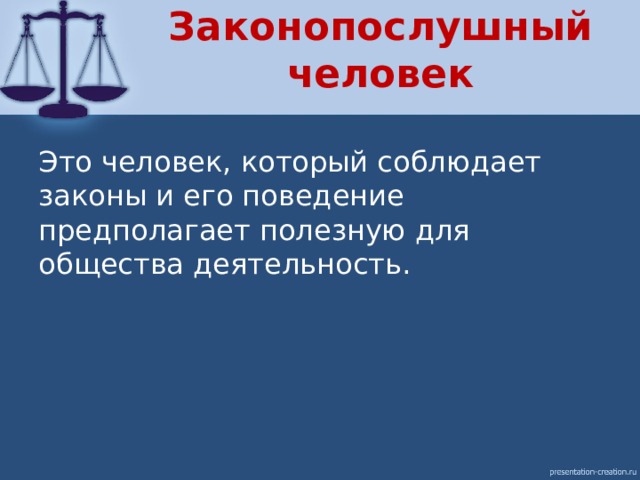 Законопослушный человек

Это человек, который соблюдает законы и его поведение предполагает полезную для общества деятельность.

presentation-creation.ru